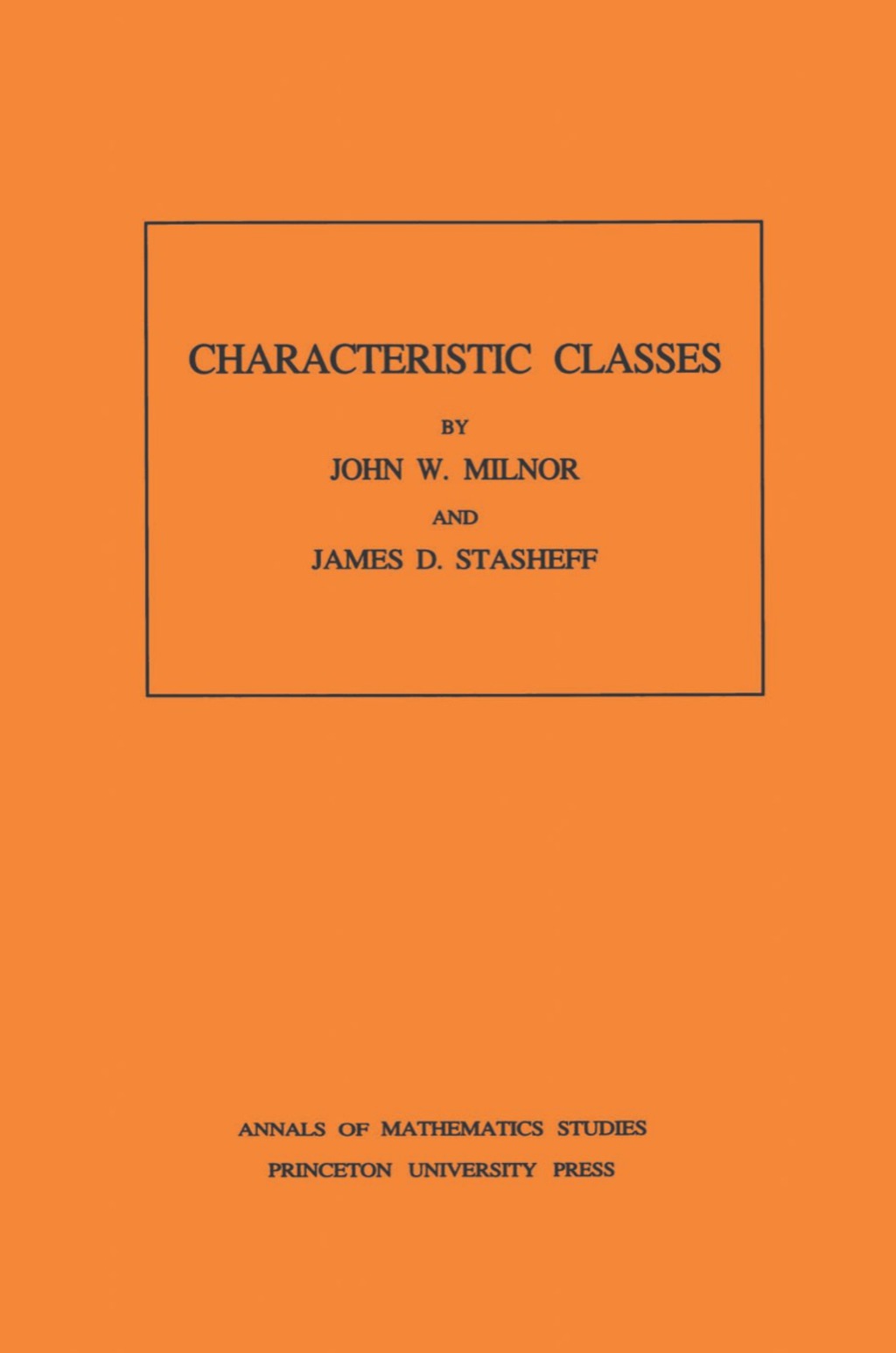 CHARACTERISTIC CLASSES

BY

JOHN W. MILNOR

AND

JAMES D. STASHEFF

ANNALS OF MATHEMATICS STUDIES

PRINCETON UNIVERSITY PRESS